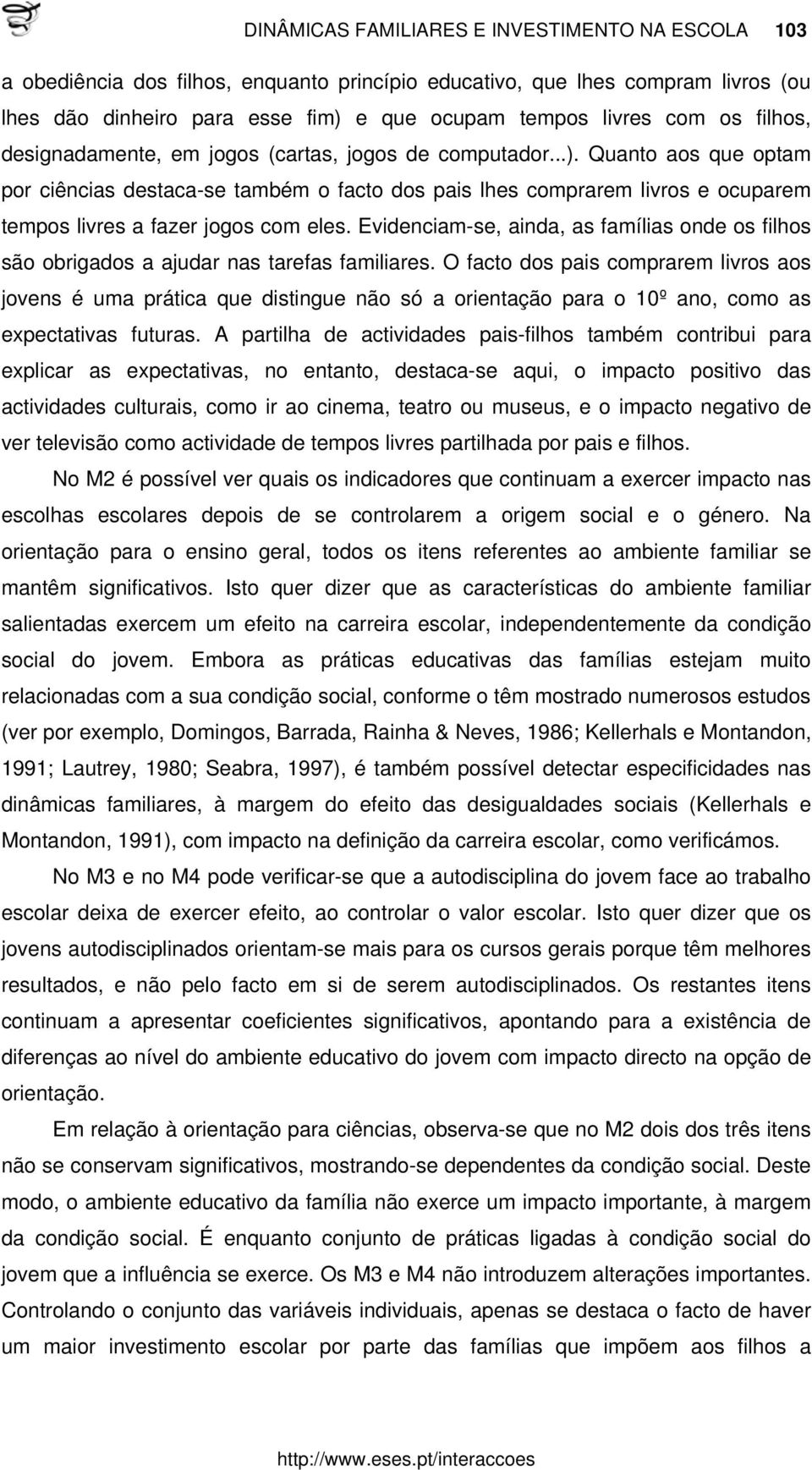 DINÂMICAS FAMILIARES E INVESTIMENTO NA ESCOLA 103

a obediência dos filhos, enquanto princípio educativo, que lhes compram livros (ou lhes dão dinheiro para esse fim) e que ocupam tempos livres com os filhos, designadamente, em jogos (cartas, jogos de computador...). Quanto aos que optam por ciências destaca-se também o facto dos pais lhes comprarem livros e ocuparem tempos livres a fazer jogos com eles. Evidenciam-se, ainda, as famílias onde os filhos são obrigados a ajudar nas tarefas familiares. O facto dos pais comprarem livros aos jovens é uma prática que distingue não só a orientação para o 10º ano, como as expectativas futuras. A partilha de actividades pais-filhos também contribui para explicar as expectativas, no entanto, destaca-se aqui, o impacto positivo das actividades culturais, como ir ao cinema, teatro ou museus, e o impacto negativo de ver televisão como actividade de tempos livres partilhada por pais e filhos.

No M2 é possível ver quais os indicadores que continuam a exercer impacto nas escolhas escolares depois de se controlarem a origem social e o género. Na orientação para o ensino geral, todos os itens referentes ao ambiente familiar se mantêm significativos. Isto quer dizer que as características do ambiente familiar salientadas exercem um efeito na carreira escolar, independentemente da condição social do jovem. Embora as práticas educativas das famílias estejam muito relacionadas com a sua condição social, conforme o têm mostrado numerosos estudos (ver por exemplo, Domingos, Barrada, Rainha & Neves, 1986; Kellerhals e Montandon, 1991; Lautrey, 1980; Seabra, 1997), é também possível detectar especificidades nas dinâmicas familiares, à margem do efeito das desigualdades sociais (Kellerhals e Montandon, 1991), com impacto na definição da carreira escolar, como verificámos.

No M3 e no M4 pode verificar-se que a autodisciplina do jovem face ao trabalho escolar deixa de exercer efeito, ao controlar o valor escolar. Isto quer dizer que os jovens autodisciplinados orientam-se mais para os cursos gerais porque têm melhores resultados, e não pelo facto em si de serem autodisciplinados. Os restantes itens continuam a apresentar coeficientes significativos, apontando para a existência de diferenças ao nível do ambiente educativo do jovem com impacto directo na opção de orientação.

Em relação à orientação para ciências, observa-se que no M2 dois dos três itens não se conservam significativos, mostrando-se dependentes da condição social. Deste modo, o ambiente educativo da família não exerce um impacto importante, à margem da condição social. É enquanto conjunto de práticas ligadas à condição social do jovem que a influência se exerce. Os M3 e M4 não introduzem alterações importantes. Controlando o conjunto das variáveis individuais, apenas se destaca o facto de haver um maior investimento escolar por parte das famílias que impõem aos filhos a

http://www.eses.pt/interaccoes